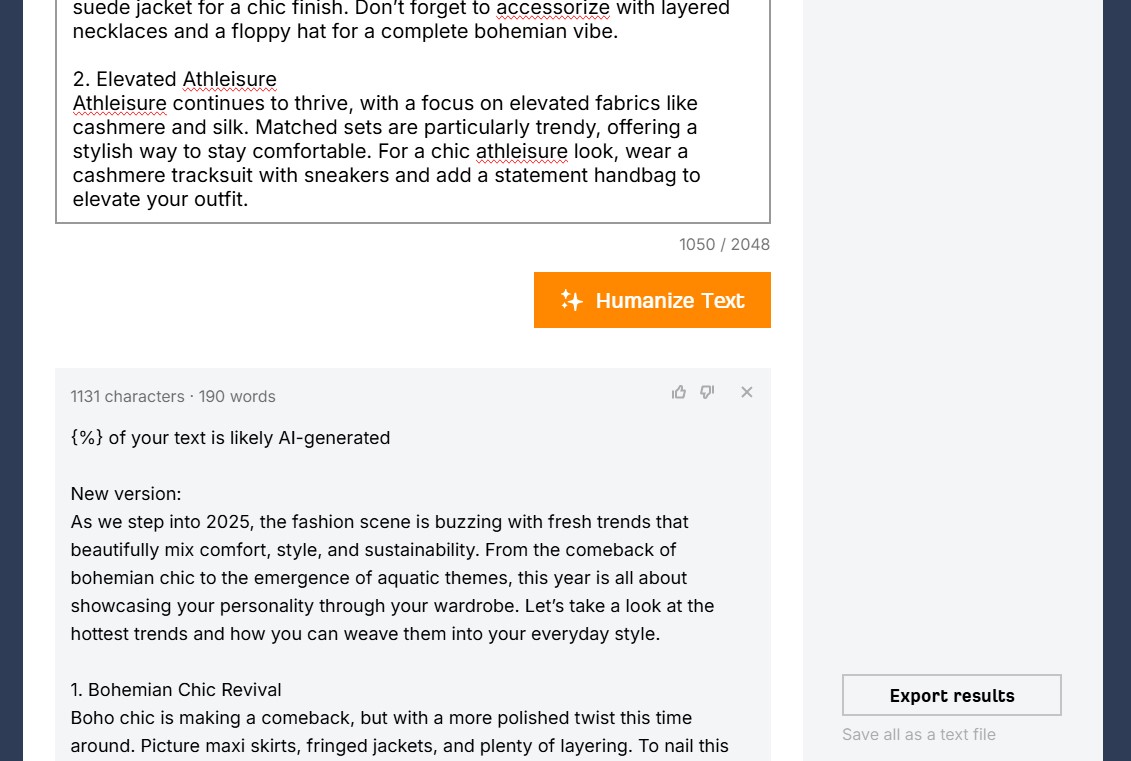 suede jacket for a chic finish. Don't forget to accessorize with layered necklaces and a floppy hat for a complete bohemian vibe.

2. Elevated Athleisure
Athleisure continues to thrive, with a focus on elevated fabrics like cashmere and silk. Matched sets are particularly trendy, offering a stylish way to stay comfortable. For a chic athleisure look, wear a cashmere tracksuit with sneakers and add a statement handbag to elevate your outfit.

1050 / 2048

Humanize Text

1131 characters · 190 words

{%} of your text is likely AI-generated

New version:
As we step into 2025, the fashion scene is buzzing with fresh trends that beautifully mix comfort, style, and sustainability. From the comeback of bohemian chic to the emergence of aquatic themes, this year is all about showcasing your personality through your wardrobe. Let's take a look at the hottest trends and how you can weave them into your everyday style.

1. Bohemian Chic Revival
Boho chic is making a comeback, but with a more polished twist this time around. Picture maxi skirts, fringed jackets, and plenty of layering. To nail this

Export results
Save all as a text file